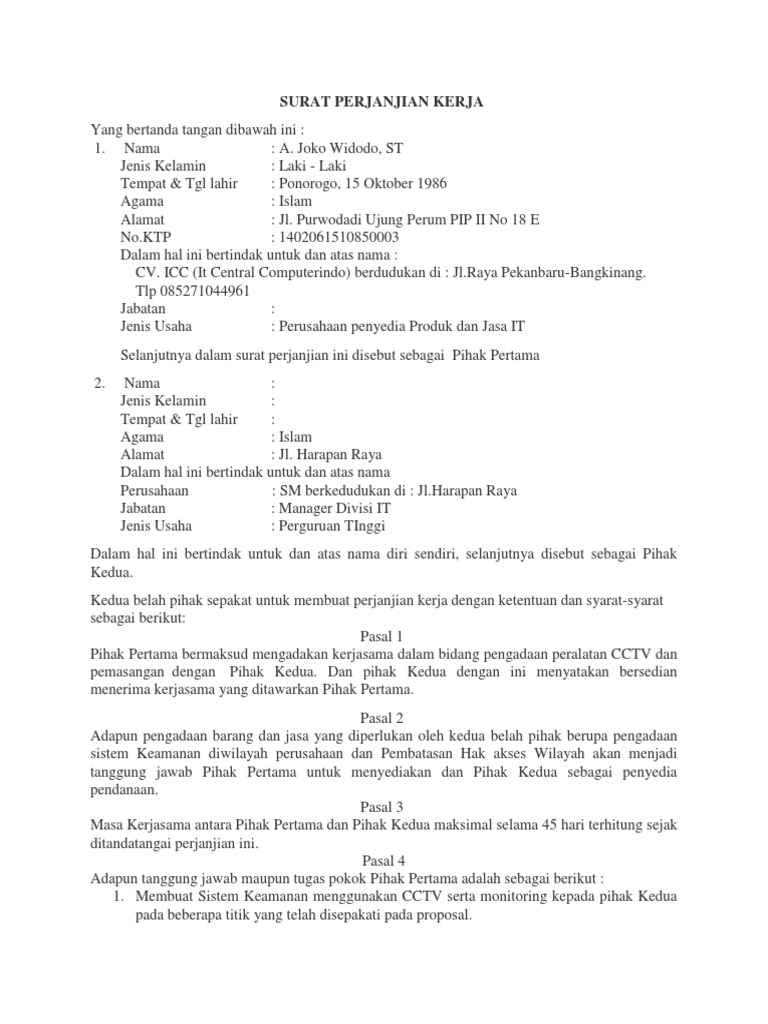 SURAT PERJANJIAN KERJA

Yang bertanda tangan dibawah ini :

1. Nama : A. Joko Widodo, ST
Jenis Kelamin : Laki - Laki
Tempat & Tgl lahir : Ponorogo, 15 Oktober 1986
Agama : Islam
Alamat : Jl. Purwodadi Ujung Perum PIP II No 18 E
No.KTP : 1402061510850003
Dalam hal ini bertindak untuk dan atas nama :
CV. ICC (It Central Computerindo) berdudukan di : Jl.Raya Pekanbaru-Bangkinang. Tlp 085271044961
Jabatan :
Jenis Usaha : Perusahaan penyedia Produk dan Jasa IT

Selanjutnya dalam surat perjanjian ini disebut sebagai Pihak Pertama

2. Nama :
Jenis Kelamin :
Tempat & Tgl lahir :
Agama : Islam
Alamat : Jl. Harapan Raya
Dalam hal ini bertindak untuk dan atas nama
Perusahaan : SM berkedudukan di : Jl.Harapan Raya
Jabatan : Manager Divisi IT
Jenis Usaha : Perguruan TInggi

Dalam hal ini bertindak untuk dan atas nama diri sendiri, selanjutnya disebut sebagai Pihak Kedua.

Kedua belah pihak sepakat untuk membuat perjanjian kerja dengan ketentuan dan syarat-syarat sebagai berikut:

Pasal 1
Pihak Pertama bermaksud mengadakan kerjasama dalam bidang pengadaan peralatan CCTV dan pemasangan dengan Pihak Kedua. Dan pihak Kedua dengan ini menyatakan bersedian menerima kerjasama yang ditawarkan Pihak Pertama.

Pasal 2
Adapun pengadaan barang dan jasa yang diperlukan oleh kedua belah pihak berupa pengadaan sistem Keamanan diwilayah perusahaan dan Pembatasan Hak akses Wilayah akan menjadi tanggung jawab Pihak Pertama untuk menyediakan dan Pihak Kedua sebagai penyedia pendanaan.

Pasal 3
Masa Kerjasama antara Pihak Pertama dan Pihak Kedua maksimal selama 45 hari terhitung sejak ditandatangai perjanjian ini.

Pasal 4
Adapun tanggung jawab maupun tugas pokok Pihak Pertama adalah sebagai berikut :
1. Membuat Sistem Keamanan menggunakan CCTV serta monitoring kepada pihak Kedua pada beberapa titik yang telah disepakati pada proposal.